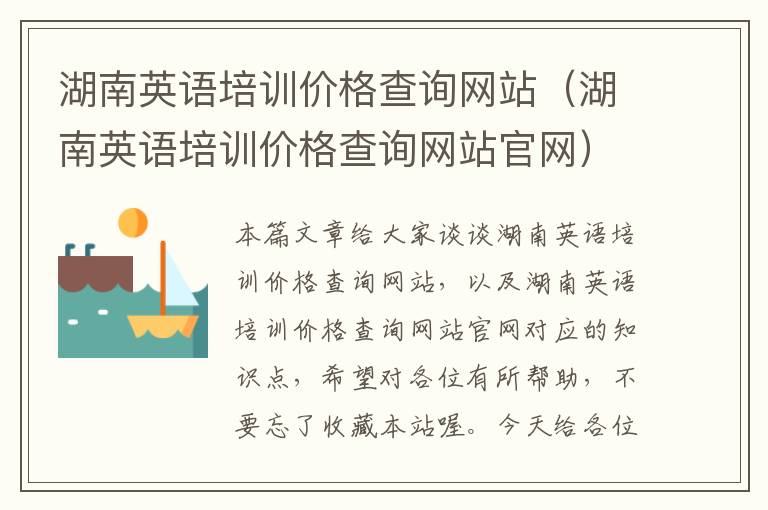 湖南英语培训价格查询网站（湖南英语培训价格查询网站官网）

本篇文章给大家谈谈湖南英语培训价格查询网站，以及湖南英语培训价格查询网站官网对应的知识点，希望对各位有所帮助，不要忘了收藏本站喔。今天给各位